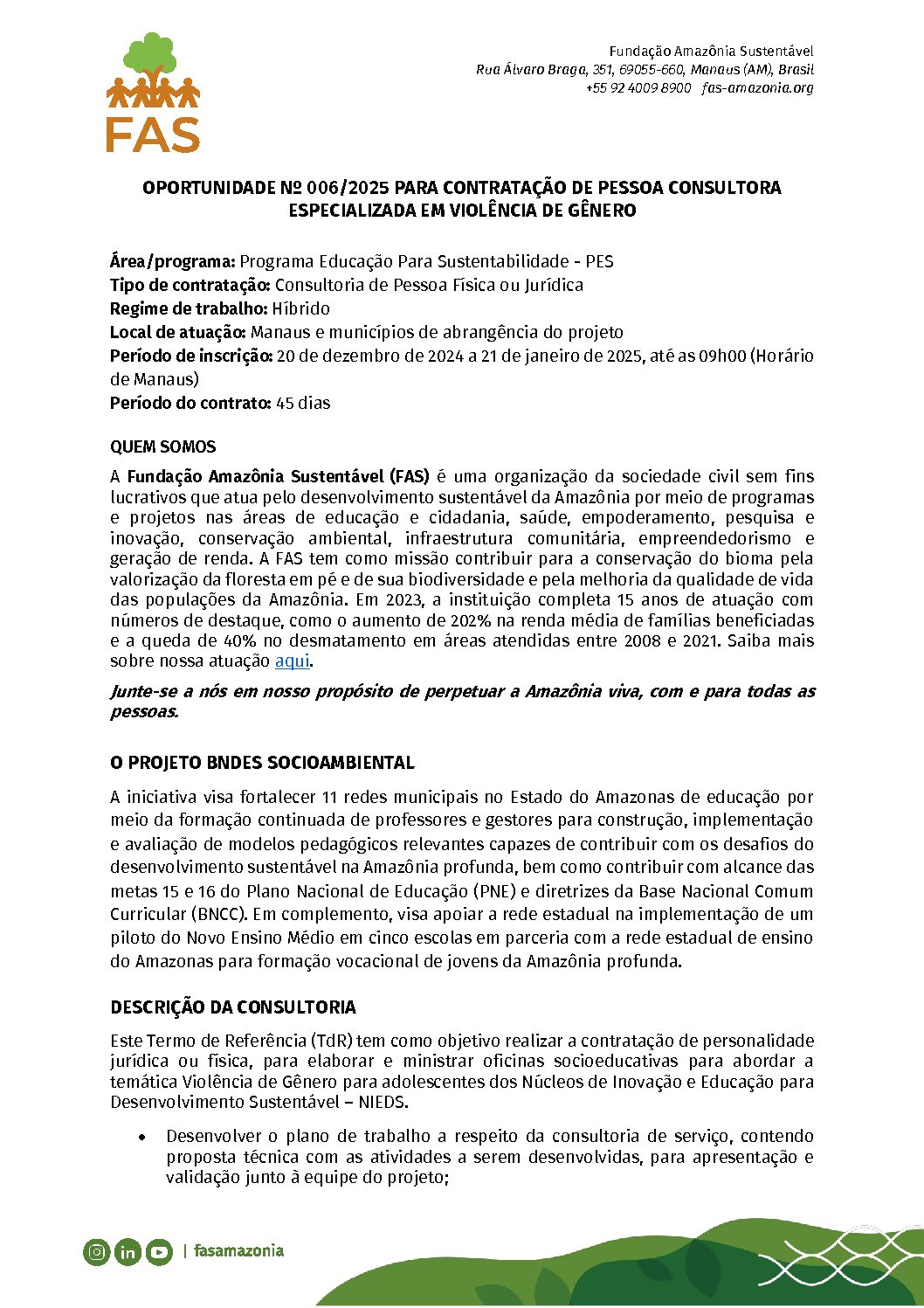 FAS

Fundação Amazônia Sustentável
Rua Álvaro Braga, 351, 69055-660, Manaus (AM), Brasil
+55 92 4009 8900   fas-amazonia.org

OPORTUNIDADE Nº 006/2025 PARA CONTRATAÇÃO DE PESSOA CONSULTORA ESPECIALIZADA EM VIOLÊNCIA DE GÊNERO

Área/programa: Programa Educação Para Sustentabilidade - PES
Tipo de contratação: Consultoria de Pessoa Física ou Jurídica
Regime de trabalho: Híbrido
Local de atuação: Manaus e municípios de abrangência do projeto
Período de inscrição: 20 de dezembro de 2024 a 21 de janeiro de 2025, até as 09h00 (Horário de Manaus)
Período do contrato: 45 dias

QUEM SOMOS

A Fundação Amazônia Sustentável (FAS) é uma organização da sociedade civil sem fins lucrativos que atua pelo desenvolvimento sustentável da Amazônia por meio de programas e projetos nas áreas de educação e cidadania, saúde, empoderamento, pesquisa e inovação, conservação ambiental, infraestrutura comunitária, empreendedorismo e geração de renda. A FAS tem como missão contribuir para a conservação do bioma pela valorização da floresta em pé e de sua biodiversidade e pela melhoria da qualidade de vida das populações da Amazônia. Em 2023, a instituição completa 15 anos de atuação com números de destaque, como o aumento de 202% na renda média de famílias beneficiadas e a queda de 40% no desmatamento em áreas atendidas entre 2008 e 2021. Saiba mais sobre nossa atuação aqui.

Junte-se a nós em nosso propósito de perpetuar a Amazônia viva, com e para todas as pessoas.

O PROJETO BNDES SOCIOAMBIENTAL

A iniciativa visa fortalecer 11 redes municipais no Estado do Amazonas de educação por meio da formação continuada de professores e gestores para construção, implementação e avaliação de modelos pedagógicos relevantes capazes de contribuir com os desafios do desenvolvimento sustentável na Amazônia profunda, bem como contribuir com alcance das metas 15 e 16 do Plano Nacional de Educação (PNE) e diretrizes da Base Nacional Comum Curricular (BNCC). Em complemento, visa apoiar a rede estadual na implementação de um piloto do Novo Ensino Médio em cinco escolas em parceria com a rede estadual de ensino do Amazonas para formação vocacional de jovens da Amazônia profunda.

DESCRIÇÃO DA CONSULTORIA

Este Termo de Referência (TdR) tem como objetivo realizar a contratação de personalidade jurídica ou física, para elaborar e ministrar oficinas socioeducativas para abordar a temática Violência de Gênero para adolescentes dos Núcleos de Inovação e Educação para Desenvolvimento Sustentável – NIEDS.

• Desenvolver o plano de trabalho a respeito da consultoria de serviço, contendo proposta técnica com as atividades a serem desenvolvidas, para apresentação e validação junto à equipe do projeto;

| fasamazonia